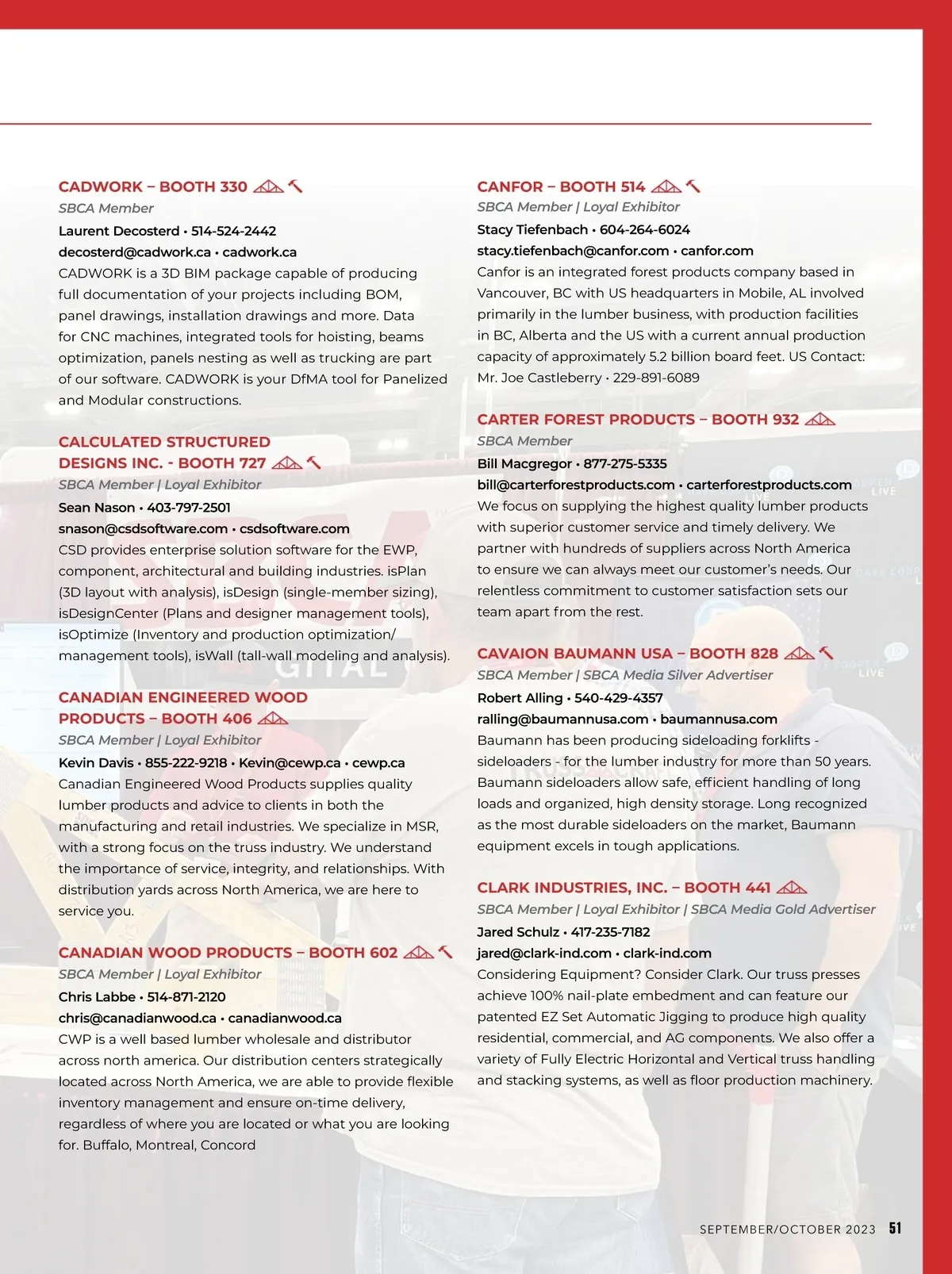 CADWORK – BOOTH 330

SBCA Member

Laurent Decosterd • 514-524-2442

decosterd@cadwork.ca • cadwork.ca

CADWORK is a 3D BIM package capable of producing full documentation of your projects including BOM, panel drawings, installation drawings and more. Data for CNC machines, integrated tools for hoisting, beams optimization, panels nesting as well as trucking are part of our software. CADWORK is your DfMA tool for Panelized and Modular constructions.

CALCULATED STRUCTURED DESIGNS INC. - BOOTH 727

SBCA Member | Loyal Exhibitor

Sean Nason • 403-797-2501

snason@csdsoftware.com • csdsoftware.com

CSD provides enterprise solution software for the EWP, component, architectural and building industries. isPlan (3D layout with analysis), isDesign (single-member sizing), isDesignCenter (Plans and designer management tools), isOptimize (Inventory and production optimization/ management tools), isWall (tall-wall modeling and analysis).

CANADIAN ENGINEERED WOOD PRODUCTS – BOOTH 406

SBCA Member | Loyal Exhibitor

Kevin Davis • 855-222-9218 • Kevin@cewp.ca • cewp.ca

Canadian Engineered Wood Products supplies quality lumber products and advice to clients in both the manufacturing and retail industries. We specialize in MSR, with a strong focus on the truss industry. We understand the importance of service, integrity, and relationships. With distribution yards across North America, we are here to service you.

CANADIAN WOOD PRODUCTS – BOOTH 602

SBCA Member | Loyal Exhibitor

Chris Labbe • 514-871-2120

chris@canadianwood.ca • canadianwood.ca

CWP is a well based lumber wholesale and distributor across north america. Our distribution centers strategically located across North America, we are able to provide flexible inventory management and ensure on-time delivery, regardless of where you are located or what you are looking for. Buffalo, Montreal, Concord

CANFOR – BOOTH 514

SBCA Member | Loyal Exhibitor

Stacy Tiefenbach • 604-264-6024

stacy.tiefenbach@canfor.com • canfor.com

Canfor is an integrated forest products company based in Vancouver, BC with US headquarters in Mobile, AL involved primarily in the lumber business, with production facilities in BC, Alberta and the US with a current annual production capacity of approximately 5.2 billion board feet. US Contact: Mr. Joe Castleberry • 229-891-6089

CARTER FOREST PRODUCTS – BOOTH 932

SBCA Member

Bill Macgregor • 877-275-5335

bill@carterforestproducts.com • carterforestproducts.com

We focus on supplying the highest quality lumber products with superior customer service and timely delivery. We partner with hundreds of suppliers across North America to ensure we can always meet our customer's needs. Our relentless commitment to customer satisfaction sets our team apart from the rest.

CAVAION BAUMANN USA – BOOTH 828

SBCA Member | SBCA Media Silver Advertiser

Robert Alling • 540-429-4357

ralling@baumannusa.com • baumannusa.com

Baumann has been producing sideloading forklifts - sideloaders - for the lumber industry for more than 50 years. Baumann sideloaders allow safe, efficient handling of long loads and organized, high density storage. Long recognized as the most durable sideloaders on the market, Baumann equipment excels in tough applications.

CLARK INDUSTRIES, INC. – BOOTH 441

SBCA Member | Loyal Exhibitor | SBCA Media Gold Advertiser

Jared Schulz • 417-235-7182

jared@clark-ind.com • clark-ind.com

Considering Equipment? Consider Clark. Our truss presses achieve 100% nail-plate embedment and can feature our patented EZ Set Automatic Jigging to produce high quality residential, commercial, and AG components. We also offer a variety of Fully Electric Horizontal and Vertical truss handling and stacking systems, as well as floor production machinery.

SEPTEMBER/OCTOBER 2023 51